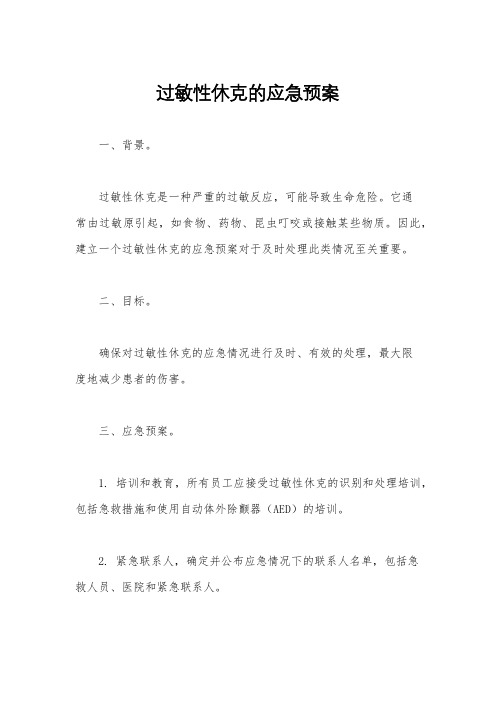 过敏性休克的应急预案

一、背景。

过敏性休克是一种严重的过敏反应，可能导致生命危险。它通常由过敏原引起，如食物、药物、昆虫叮咬或接触某些物质。因此，建立一个过敏性休克的应急预案对于及时处理此类情况至关重要。

二、目标。

确保对过敏性休克的应急情况进行及时、有效的处理，最大限度地减少患者的伤害。

三、应急预案。

1. 培训和教育，所有员工应接受过敏性休克的识别和处理培训，包括急救措施和使用自动体外除颤器（AED）的培训。

2. 紧急联系人，确定并公布应急情况下的联系人名单，包括急救人员、医院和紧急联系人。